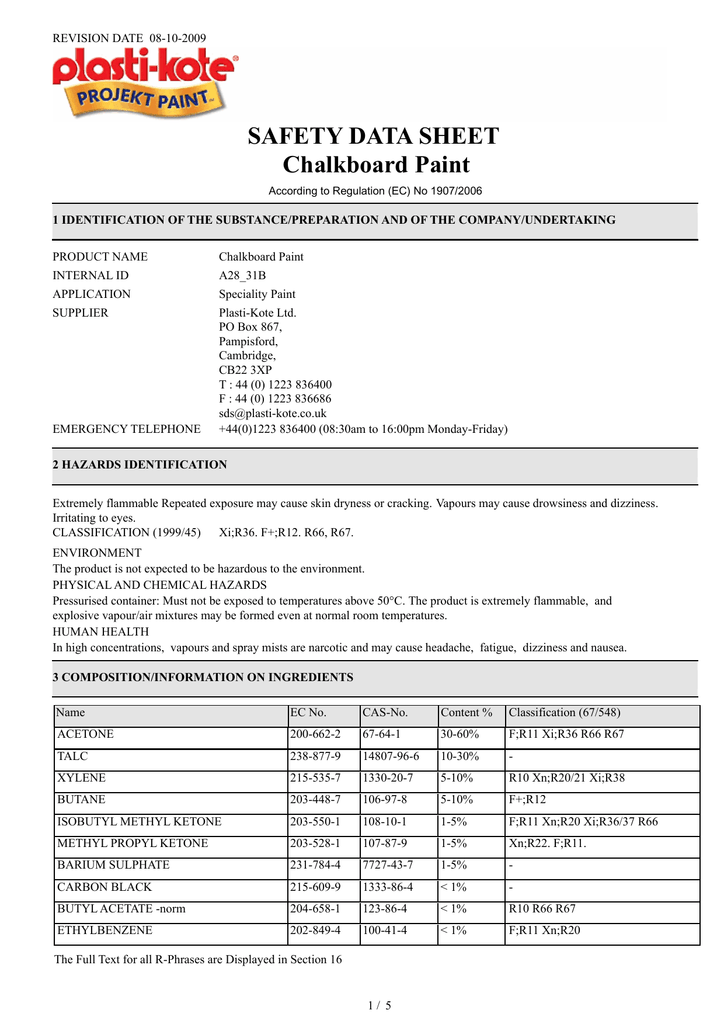 REVISION DATE 08-10-2009

plasti-kote®
PROJEKT PAINT™

SAFETY DATA SHEET
Chalkboard Paint

According to Regulation (EC) No 1907/2006

1 IDENTIFICATION OF THE SUBSTANCE/PREPARATION AND OF THE COMPANY/UNDERTAKING

PRODUCT NAME Chalkboard Paint
INTERNAL ID A28_31B
APPLICATION Speciality Paint
SUPPLIER Plasti-Kote Ltd.
PO Box 867,
Pampisford,
Cambridge,
CB22 3XP
T : 44 (0) 1223 836400
F : 44 (0) 1223 836686
sds@plasti-kote.co.uk
EMERGENCY TELEPHONE +44(0)1223 836400 (08:30am to 16:00pm Monday-Friday)

2 HAZARDS IDENTIFICATION

Extremely flammable Repeated exposure may cause skin dryness or cracking. Vapours may cause drowsiness and dizziness. Irritating to eyes.
CLASSIFICATION (1999/45) Xi;R36. F+;R12. R66, R67.
ENVIRONMENT
The product is not expected to be hazardous to the environment.
PHYSICAL AND CHEMICAL HAZARDS
Pressurised container: Must not be exposed to temperatures above 50°C. The product is extremely flammable, and explosive vapour/air mixtures may be formed even at normal room temperatures.
HUMAN HEALTH
In high concentrations, vapours and spray mists are narcotic and may cause headache, fatigue, dizziness and nausea.

3 COMPOSITION/INFORMATION ON INGREDIENTS

| Name | EC No. | CAS-No. | Content % | Classification (67/548) |
|---|---|---|---|---|
| ACETONE | 200-662-2 | 67-64-1 | 30-60% | F;R11 Xi;R36 R66 R67 |
| TALC | 238-877-9 | 14807-96-6 | 10-30% | - |
| XYLENE | 215-535-7 | 1330-20-7 | 5-10% | R10 Xn;R20/21 Xi;R38 |
| BUTANE | 203-448-7 | 106-97-8 | 5-10% | F+;R12 |
| ISOBUTYL METHYL KETONE | 203-550-1 | 108-10-1 | 1-5% | F;R11 Xn;R20 Xi;R36/37 R66 |
| METHYL PROPYL KETONE | 203-528-1 | 107-87-9 | 1-5% | Xn;R22. F;R11. |
| BARIUM SULPHATE | 231-784-4 | 7727-43-7 | 1-5% | - |
| CARBON BLACK | 215-609-9 | 1333-86-4 | < 1% | - |
| BUTYL ACETATE -norm | 204-658-1 | 123-86-4 | < 1% | R10 R66 R67 |
| ETHYLBENZENE | 202-849-4 | 100-41-4 | < 1% | F;R11 Xn;R20 |

The Full Text for all R-Phrases are Displayed in Section 16

1 / 5